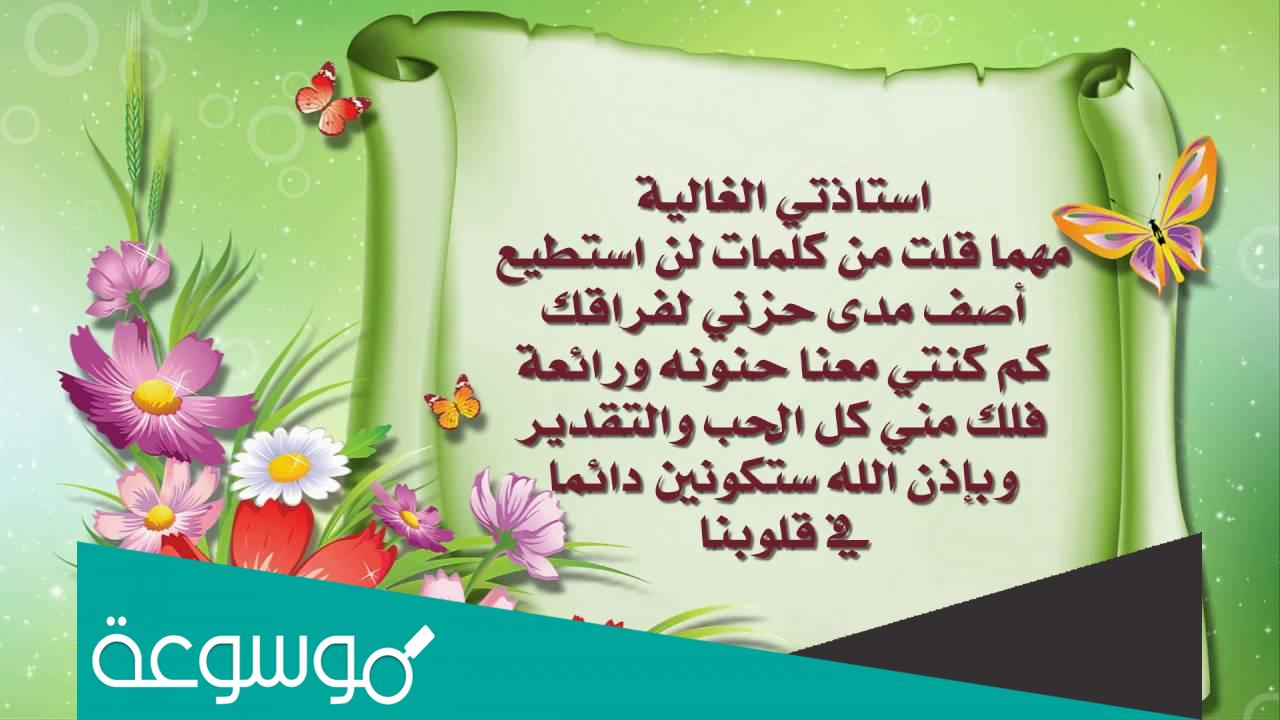 استاذتي الغالية
مهما قلت من كلمات لن استطيع
أصف مدى حزني لفراقك
كم كنتي معنا حنونه ورائعة
فلك مني كل الحب والتقدير
وبإذن الله ستكونين دائما
في قلوبنا

موسوعة